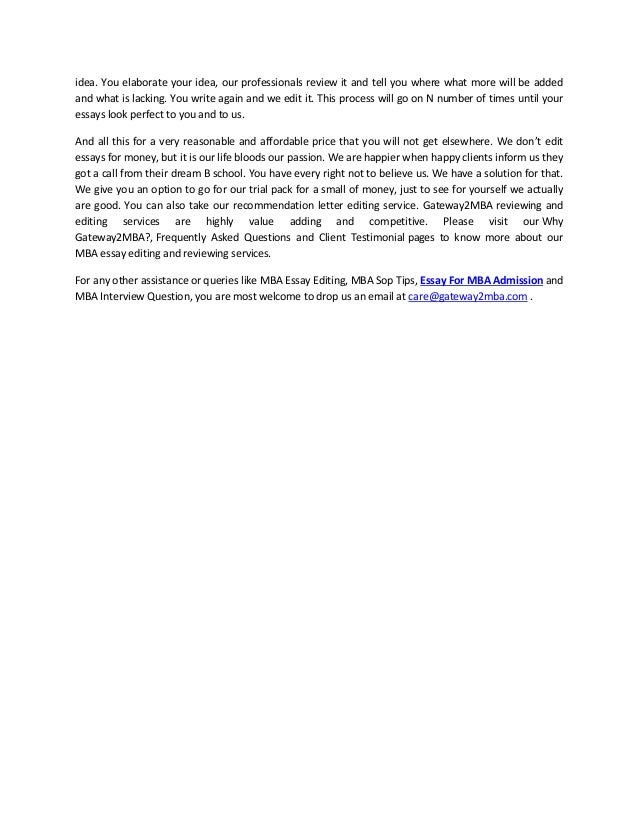 idea. You elaborate your idea, our professionals review it and tell you where what more will be added and what is lacking. You write again and we edit it. This process will go on N number of times until your essays look perfect to you and to us.

And all this for a very reasonable and affordable price that you will not get elsewhere. We don't edit essays for money, but it is our life bloods our passion. We are happier when happy clients inform us they got a call from their dream B school. You have every right not to believe us. We have a solution for that. We give you an option to go for our trial pack for a small of money, just to see for yourself we actually are good. You can also take our recommendation letter editing service. Gateway2MBA reviewing and editing services are highly value adding and competitive. Please visit our Why Gateway2MBA?, Frequently Asked Questions and Client Testimonial pages to know more about our MBA essay editing and reviewing services.

For any other assistance or queries like MBA Essay Editing, MBA Sop Tips, Essay For MBA Admission and MBA Interview Question, you are most welcome to drop us an email at care@gateway2mba.com .